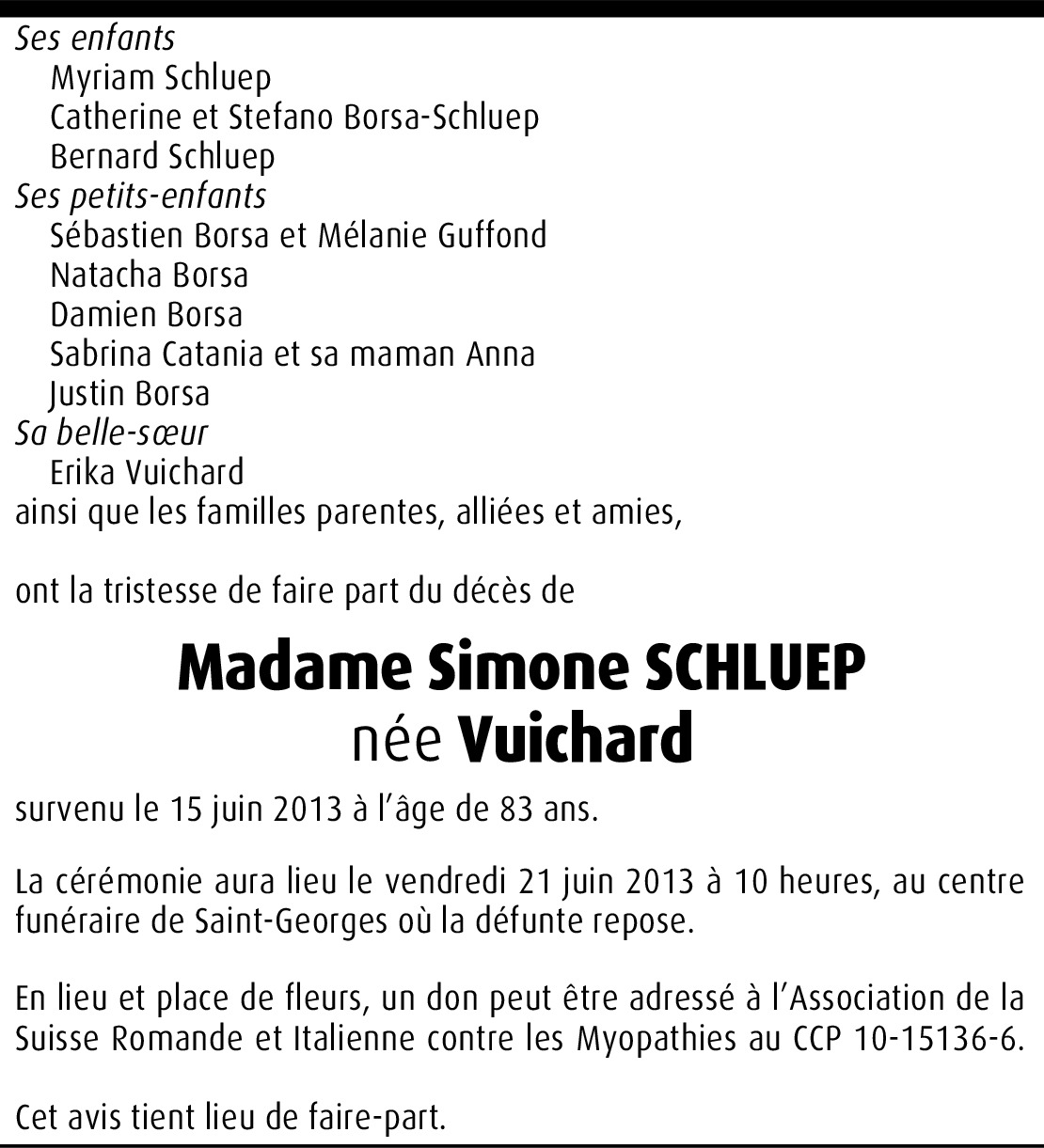 Ses enfants
Myriam Schluep
Catherine et Stefano Borsa-Schluep
Bernard Schluep
Ses petits-enfants
Sébastien Borsa et Mélanie Guffond
Natacha Borsa
Damien Borsa
Sabrina Catania et sa maman Anna
Justin Borsa
Sa belle-sœur
Erika Vuichard
ainsi que les familles parentes, alliées et amies,

ont la tristesse de faire part du décès de

Madame Simone SCHLUEP
née Vuichard

survenu le 15 juin 2013 à l'âge de 83 ans.

La cérémonie aura lieu le vendredi 21 juin 2013 à 10 heures, au centre funéraire de Saint-Georges où la défunte repose.

En lieu et place de fleurs, un don peut être adressé à l'Association de la Suisse Romande et Italienne contre les Myopathies au CCP 10-15136-6.

Cet avis tient lieu de faire-part.